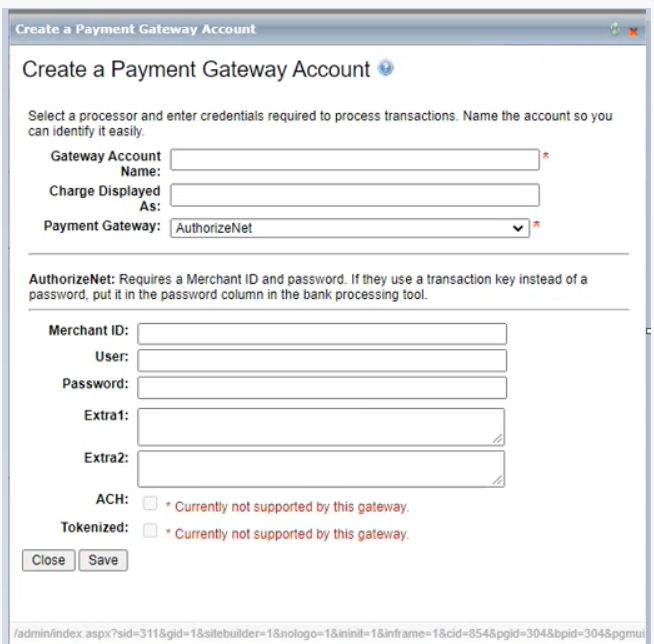 Create a Payment Gateway Account

Create a Payment Gateway Account

Select a processor and enter credentials required to process transactions. Name the account so you can identify it easily.

Gateway Account Name: *

Charge Displayed As:

Payment Gateway: AuthorizeNet *

AuthorizeNet: Requires a Merchant ID and password. If they use a transaction key instead of a password, put it in the password column in the bank processing tool.

Merchant ID:

User:

Password:

Extra1:

Extra2:

ACH: * Currently not supported by this gateway.

Tokenized: * Currently not supported by this gateway.

Close Save

/admin/index.aspx?sid=311&gid=1&sitebuilder=1&nologo=1&ininit=1&inframe=1&cid=854&pgid=304&bpid=304&pgmui